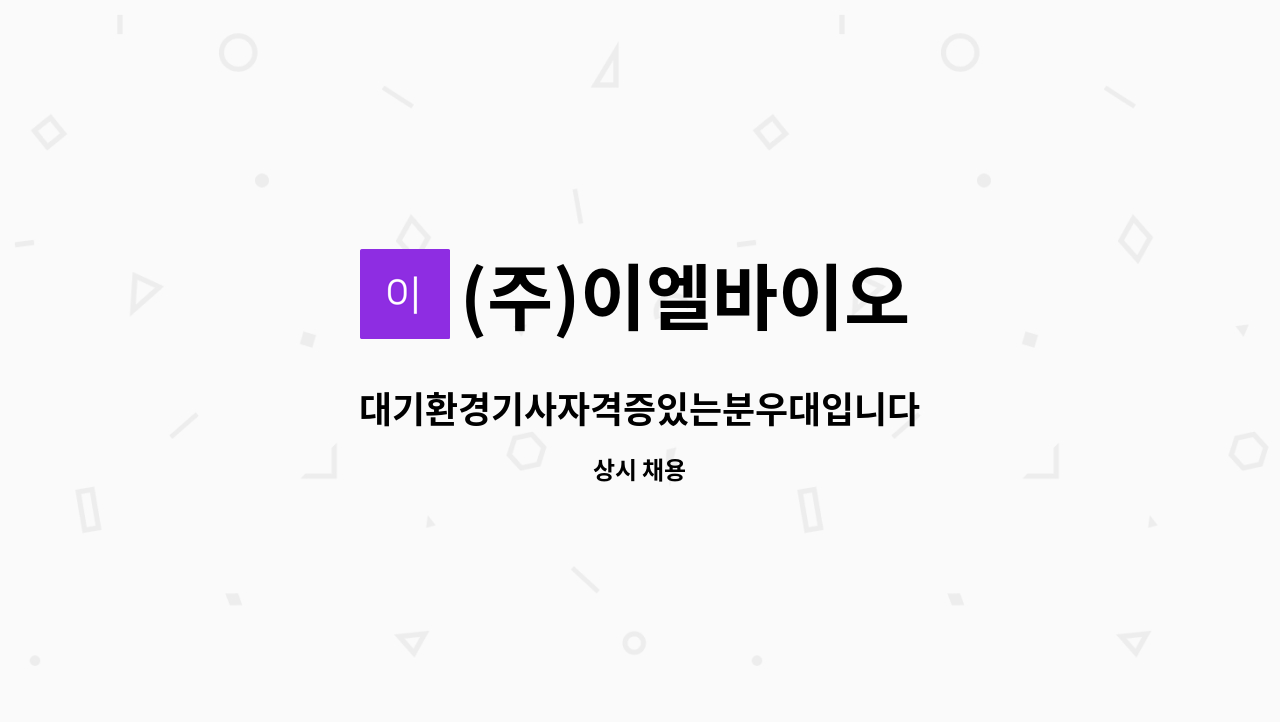 이

(주)이엘바이오

대기환경기사자격증있는분우대입니다

상시 채용